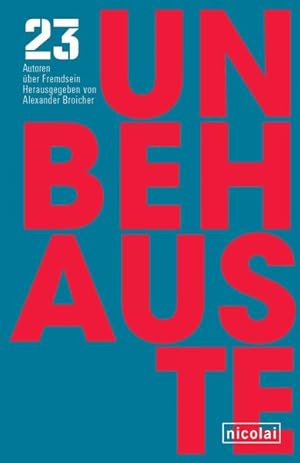 23
Autoren
über Fremdsein
Herausgegeben von
Alexander Broicher

UN
BEH
AUS
TE

nicolai